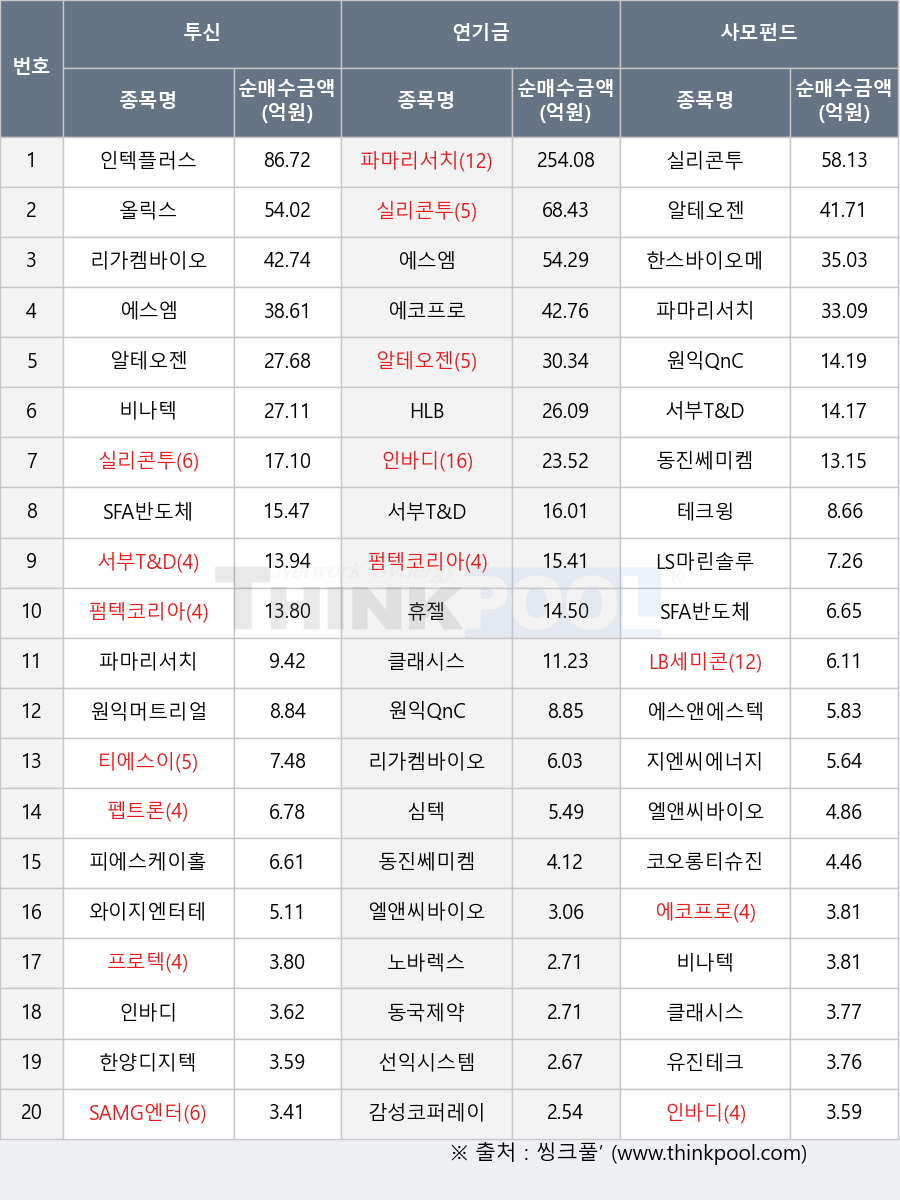 | 번호 | 투신 |  | 연기금 |  | 사모펀드 |  |
|---|---|---|---|---|---|---|
|  | 종목명 | 순매수금액 (억원) | 종목명 | 순매수금액 (억원) | 종목명 | 순매수금액 (억원) |
| 1 | 인텍플러스 | 86.72 | 파마리서치(12) | 254.08 | 실리콘투 | 58.13 |
| 2 | 올릭스 | 54.02 | 실리콘투(5) | 68.43 | 알테오젠 | 41.71 |
| 3 | 리가켐바이오 | 42.74 | 에스엠 | 54.29 | 한스바이오메 | 35.03 |
| 4 | 에스엠 | 38.61 | 에코프로 | 42.76 | 파마리서치 | 33.09 |
| 5 | 알테오젠 | 27.68 | 알테오젠(5) | 30.34 | 원익QnC | 14.19 |
| 6 | 비나텍 | 27.11 | HLB | 26.09 | 서부T&D | 14.17 |
| 7 | 실리콘투(6) | 17.10 | 인바디(16) | 23.52 | 동진쎄미켐 | 13.15 |
| 8 | SFA반도체 | 15.47 | 서부T&D | 16.01 | 테크윙 | 8.66 |
| 9 | 서부T&D(4) | 13.94 | 펌텍코리아(4) | 15.41 | LS마린솔루 | 7.26 |
| 10 | 펌텍코리아(4) | 13.80 | 휴젤 | 14.50 | SFA반도체 | 6.65 |
| 11 | 파마리서치 | 9.42 | 클래시스 | 11.23 | LB세미콘(12) | 6.11 |
| 12 | 원익머트리얼 | 8.84 | 원익QnC | 8.85 | 에스앤에스텍 | 5.83 |
| 13 | 티에스이(5) | 7.48 | 리가켐바이오 | 6.03 | 지엔씨에너지 | 5.64 |
| 14 | 펩트론(4) | 6.78 | 심텍 | 5.49 | 엘앤씨바이오 | 4.86 |
| 15 | 피에스케이홀 | 6.61 | 동진쎄미켐 | 4.12 | 코오롱티슈진 | 4.46 |
| 16 | 와이지엔터테 | 5.11 | 엘앤씨바이오 | 3.06 | 에코프로(4) | 3.81 |
| 17 | 프로텍(4) | 3.80 | 노바렉스 | 2.71 | 비나텍 | 3.81 |
| 18 | 인바디 | 3.62 | 동국제약 | 2.71 | 클래시스 | 3.77 |
| 19 | 한양디지텍 | 3.59 | 선익시스템 | 2.67 | 유진테크 | 3.76 |
| 20 | SAMG엔터(6) | 3.41 | 감성코퍼레이 | 2.54 | 인바디(4) | 3.59 |

※ 출처 : 씽크풀' (www.thinkpool.com)

THINKPOOL